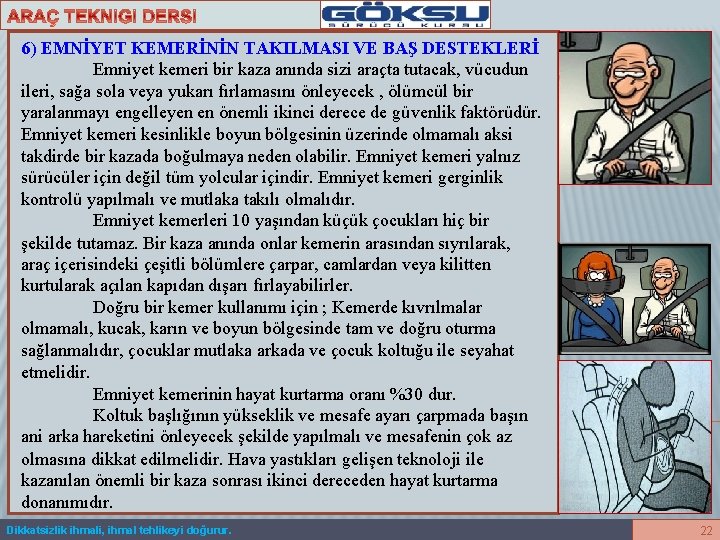 ARAÇ TEKNIGI DERSI

GÖKSU
SÜRÜCÜ KURSU

6) EMNİYET KEMERİNİN TAKILMASI VE BAŞ DESTEKLERİ

Emniyet kemeri bir kaza anında sizi araçta tutacak, vücudun ileri, sağa sola veya yukarı fırlamasını önleyecek , ölümcül bir yaralanmayı engelleyen en önemli ikinci derece de güvenlik faktörüdür. Emniyet kemeri kesinlikle boyun bölgesinin üzerinde olmamalı aksi takdirde bir kazada boğulmaya neden olabilir. Emniyet kemeri yalnız sürücüler için değil tüm yolcular içindir. Emniyet kemeri gerginlik kontrolü yapılmalı ve mutlaka takılı olmalıdır.

Emniyet kemerleri 10 yaşından küçük çocukları hiç bir şekilde tutamaz. Bir kaza anında onlar kemerin arasından sıyrılarak, araç içerisindeki çeşitli bölümlere çarpar, camlardan veya kilitten kurtularak açılan kapıdan dışarı fırlayabilirler.

Doğru bir kemer kullanımı için ; Kemerde kıvrılmalar olmamalı, kucak, karın ve boyun bölgesinde tam ve doğru oturma sağlanmalıdır, çocuklar mutlaka arkada ve çocuk koltuğu ile seyahat etmelidir.

Emniyet kemerinin hayat kurtarma oranı %30 dur.

Koltuk başlığının yükseklik ve mesafe ayarı çarpmada başın ani arka hareketini önleyecek şekilde yapılmalı ve mesafenin çok az olmasına dikkat edilmelidir. Hava yastıkları gelişen teknoloji ile kazanılan önemli bir kaza sonrası ikinci dereceden hayat kurtarma donanımıdır.

Dikkatsizlik ihmali, ihmal tehlikeyi doğurur.

22